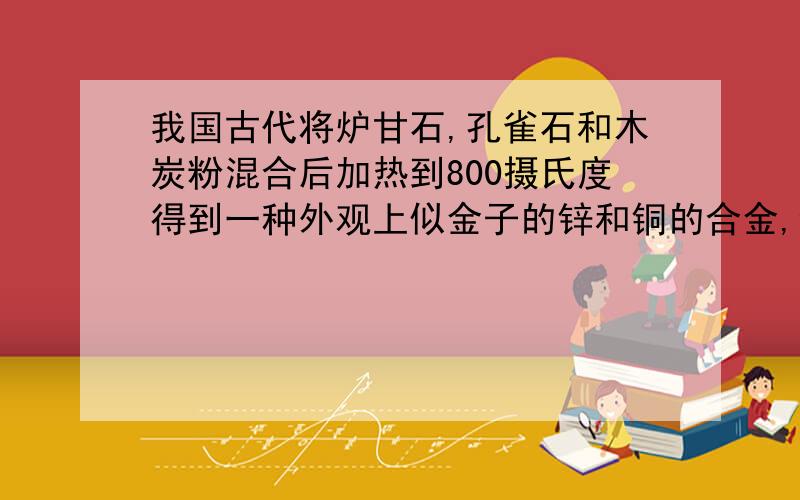 我国古代将炉甘石,孔雀石和木炭粉混合后加热到800摄氏度得到一种外观上似金子的锌和铜的合金,